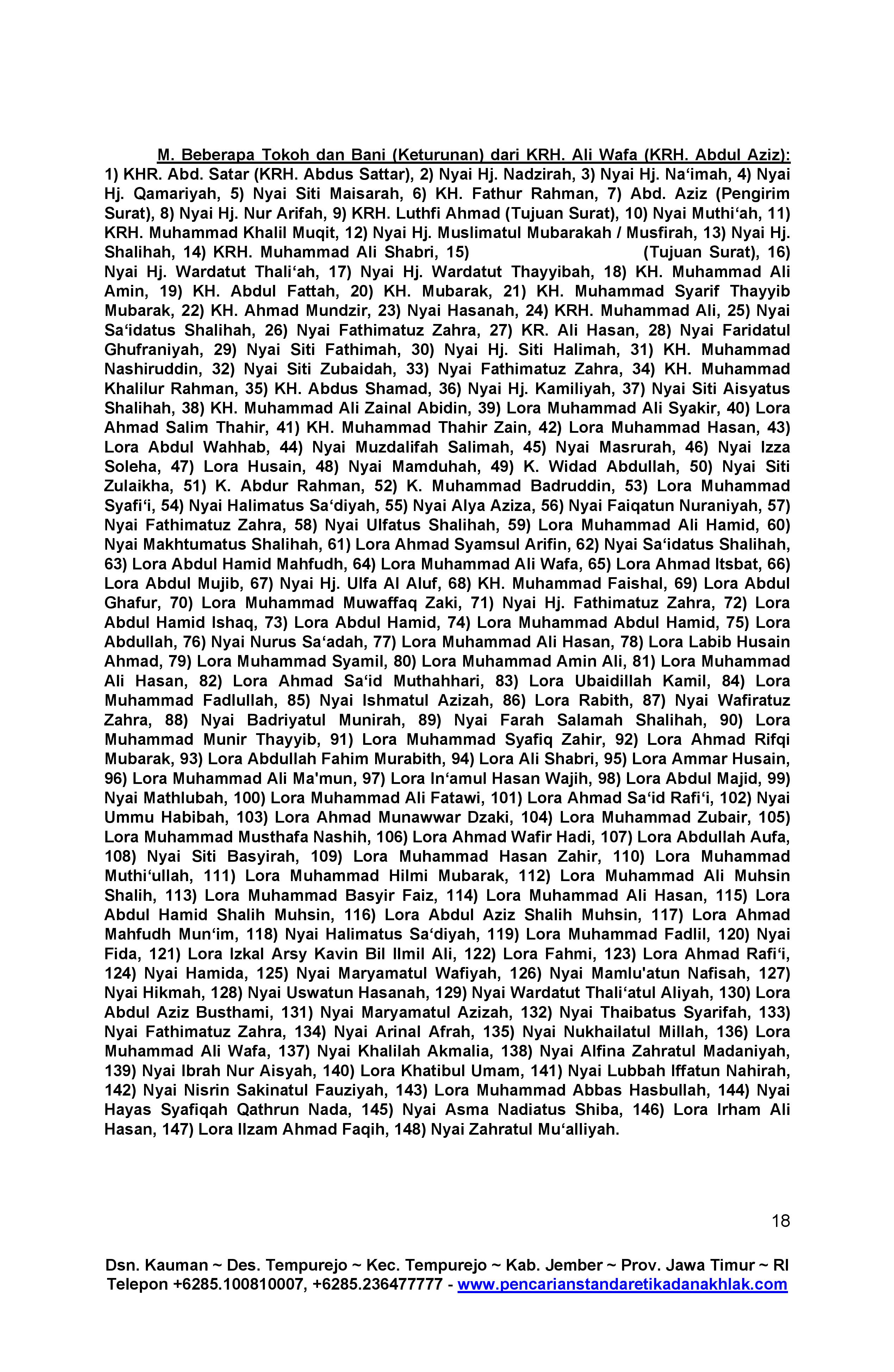 M. Beberapa Tokoh dan Bani (Keturunan) dari KRH. Ali Wafa (KRH. Abdul Aziz): 1) KHR. Abd. Satar (KRH. Abdus Sattar), 2) Nyai Hj. Nadzirah, 3) Nyai Hj. Na‘imah, 4) Nyai Hj. Qamariyah, 5) Nyai Siti Maisarah, 6) KH. Fathur Rahman, 7) Abd. Aziz (Pengirim Surat), 8) Nyai Hj. Nur Arifah, 9) KRH. Luthfi Ahmad (Tujuan Surat), 10) Nyai Muthi‘ah, 11) KRH. Muhammad Khalil Muqit, 12) Nyai Hj. Muslimatul Mubarakah / Musfirah, 13) Nyai Hj. Shalihah, 14) KRH. Muhammad Ali Shabri, 15) (Tujuan Surat), 16) Nyai Hj. Wardatut Thali‘ah, 17) Nyai Hj. Wardatut Thayyibah, 18) KH. Muhammad Ali Amin, 19) KH. Abdul Fattah, 20) KH. Mubarak, 21) KH. Muhammad Syarif Thayyib Mubarak, 22) KH. Ahmad Mundzir, 23) Nyai Hasanah, 24) KRH. Muhammad Ali, 25) Nyai Sa‘idatus Shalihah, 26) Nyai Fathimatuz Zahra, 27) KR. Ali Hasan, 28) Nyai Faridatul Ghufraniyah, 29) Nyai Siti Fathimah, 30) Nyai Hj. Siti Halimah, 31) KH. Muhammad Nashiruddin, 32) Nyai Siti Zubaidah, 33) Nyai Fathimatuz Zahra, 34) KH. Muhammad Khalilur Rahman, 35) KH. Abdus Shamad, 36) Nyai Hj. Kamiliyah, 37) Nyai Siti Aisyatus Shalihah, 38) KH. Muhammad Ali Zainal Abidin, 39) Lora Muhammad Ali Syakir, 40) Lora Ahmad Salim Thahir, 41) KH. Muhammad Thahir Zain, 42) Lora Muhammad Hasan, 43) Lora Abdul Wahhab, 44) Nyai Muzdalifah Salimah, 45) Nyai Masrurah, 46) Nyai Izza Soleha, 47) Lora Husain, 48) Nyai Mamduhah, 49) K. Widad Abdullah, 50) Nyai Siti Zulaikha, 51) K. Abdur Rahman, 52) K. Muhammad Badruddin, 53) Lora Muhammad Syafi‘i, 54) Nyai Halimatus Sa‘diyah, 55) Nyai Alya Aziza, 56) Nyai Faiqatun Nuraniyah, 57) Nyai Fathimatuz Zahra, 58) Nyai Ulfatus Shalihah, 59) Lora Muhammad Ali Hamid, 60) Nyai Makhtumatus Shalihah, 61) Lora Ahmad Syamsul Arifin, 62) Nyai Sa‘idatus Shalihah, 63) Lora Abdul Hamid Mahfudh, 64) Lora Muhammad Ali Wafa, 65) Lora Ahmad Itsbat, 66) Lora Abdul Mujib, 67) Nyai Hj. Ulfa Al Aluf, 68) KH. Muhammad Faishal, 69) Lora Abdul Ghafur, 70) Lora Muhammad Muwaffaq Zaki, 71) Nyai Hj. Fathimatuz Zahra, 72) Lora Abdul Hamid Ishaq, 73) Lora Abdul Hamid, 74) Lora Muhammad Abdul Hamid, 75) Lora Abdullah, 76) Nyai Nurus Sa‘adah, 77) Lora Muhammad Ali Hasan, 78) Lora Labib Husain Ahmad, 79) Lora Muhammad Syamil, 80) Lora Muhammad Amin Ali, 81) Lora Muhammad Ali Hasan, 82) Lora Ahmad Sa‘id Muthahhari, 83) Lora Ubaidillah Kamil, 84) Lora Muhammad Fadlullah, 85) Nyai Ishmatul Azizah, 86) Lora Rabith, 87) Nyai Wafiratuz Zahra, 88) Nyai Badriyatul Munirah, 89) Nyai Farah Salamah Shalihah, 90) Lora Muhammad Munir Thayyib, 91) Lora Muhammad Syafiq Zahir, 92) Lora Ahmad Rifqi Mubarak, 93) Lora Abdullah Fahim Murabith, 94) Lora Ali Shabri, 95) Lora Ammar Husain, 96) Lora Muhammad Ali Ma'mun, 97) Lora In‘amul Hasan Wajih, 98) Lora Abdul Majid, 99) Nyai Mathlubah, 100) Lora Muhammad Ali Fatawi, 101) Lora Ahmad Sa‘id Rafi‘i, 102) Nyai Ummu Habibah, 103) Lora Ahmad Munawwar Dzaki, 104) Lora Muhammad Zubair, 105) Lora Muhammad Musthafa Nashih, 106) Lora Ahmad Wafir Hadi, 107) Lora Abdullah Aufa, 108) Nyai Siti Basyirah, 109) Lora Muhammad Hasan Zahir, 110) Lora Muhammad Muthi‘ullah, 111) Lora Muhammad Hilmi Mubarak, 112) Lora Muhammad Ali Muhsin Shalih, 113) Lora Muhammad Basyir Faiz, 114) Lora Muhammad Ali Hasan, 115) Lora Abdul Hamid Shalih Muhsin, 116) Lora Abdul Aziz Shalih Muhsin, 117) Lora Ahmad Mahfudh Mun‘im, 118) Nyai Halimatus Sa‘diyah, 119) Lora Muhammad Fadlil, 120) Nyai Fida, 121) Lora Izkal Arsy Kavin Bil Ilmil Ali, 122) Lora Fahmi, 123) Lora Ahmad Rafi‘i, 124) Nyai Hamida, 125) Nyai Maryamatul Wafiyah, 126) Nyai Mamlu'atun Nafisah, 127) Nyai Hikmah, 128) Nyai Uswatun Hasanah, 129) Nyai Wardatut Thali‘atul Aliyah, 130) Lora Abdul Aziz Busthami, 131) Nyai Maryamatul Azizah, 132) Nyai Thaibatus Syarifah, 133) Nyai Fathimatuz Zahra, 134) Nyai Arinal Afrah, 135) Nyai Nukhailatul Millah, 136) Lora Muhammad Ali Wafa, 137) Nyai Khalilah Akmalia, 138) Nyai Alfina Zahratul Madaniyah, 139) Nyai Ibrah Nur Aisyah, 140) Lora Khatibul Umam, 141) Nyai Lubbah Iffatun Nahirah, 142) Nyai Nisrin Sakinatul Fauziyah, 143) Lora Muhammad Abbas Hasbullah, 144) Nyai Hayas Syafiqah Qathrun Nada, 145) Nyai Asma Nadiatus Shiba, 146) Lora Irham Ali Hasan, 147) Lora Ilzam Ahmad Faqih, 148) Nyai Zahratul Mu‘alliyah.

18

Dsn. Kauman ~ Des. Tempurejo ~ Kec. Tempurejo ~ Kab. Jember ~ Prov. Jawa Timur ~ RI
Telepon +6285.100810007, +6285.236477777 - www.pencarianstandaretikadanakhlak.com